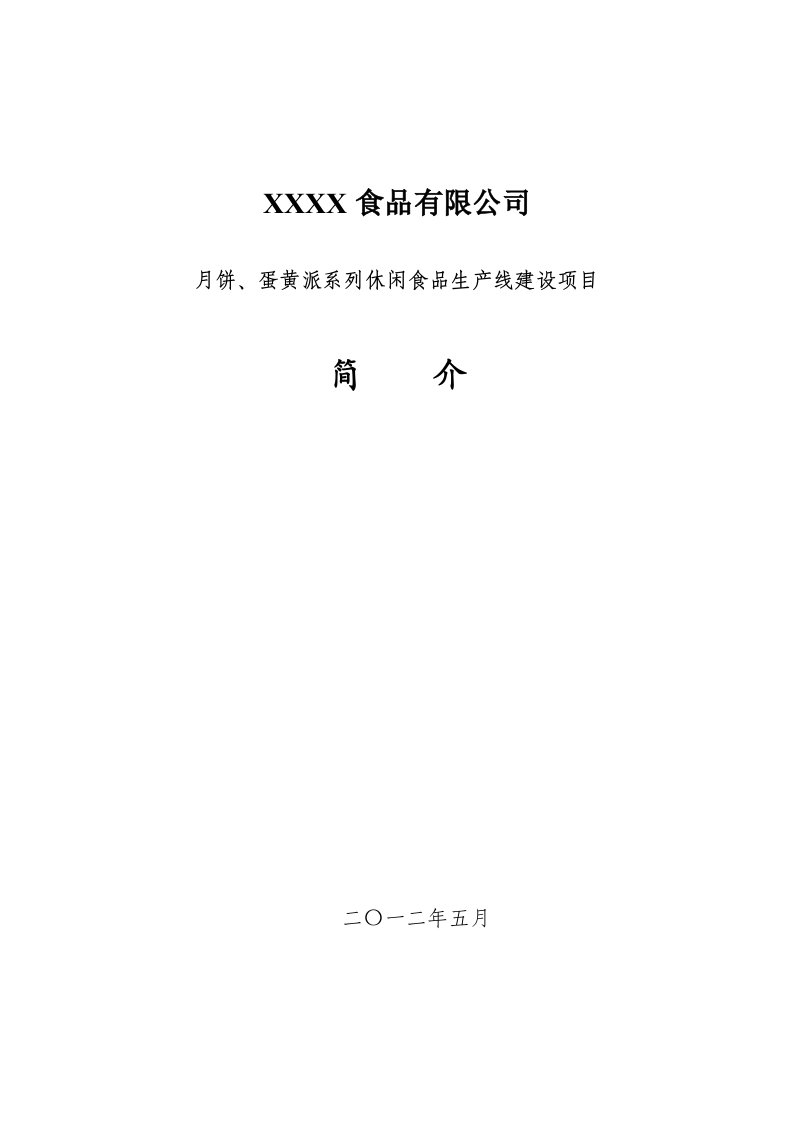 XXXX 食品有限公司

月饼、蛋黄派系列休闲食品生产线建设项目

简　介

二〇一二年五月